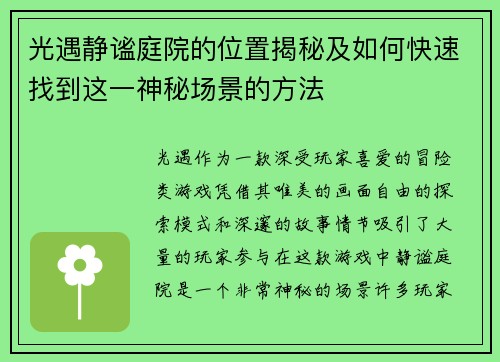 光遇静谧庭院的位置揭秘及如何快速找到这一神秘场景的方法

光遇作为一款深受玩家喜爱的冒险类游戏凭借其唯美的画面自由的探索模式和深邃的故事情节吸引了大量的玩家参与在这款游戏中静谧庭院是一个非常神秘的场景许多玩家